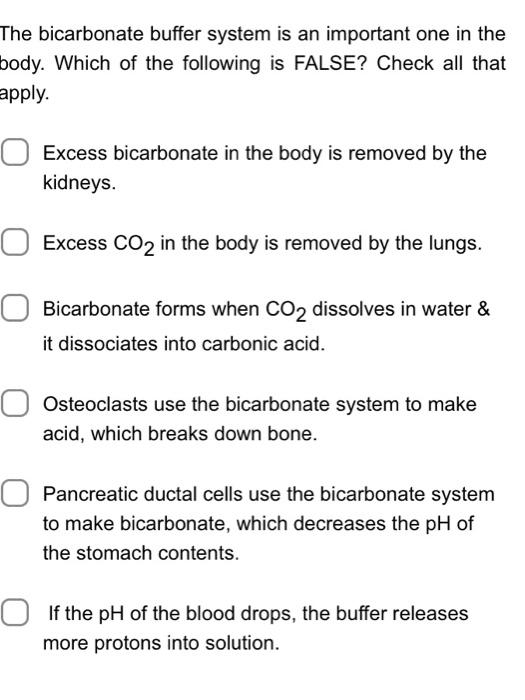 The bicarbonate buffer system is an important one in the body. Which of the following is FALSE? Check all that apply.

Excess bicarbonate in the body is removed by the kidneys.

Excess $CO_2$ in the body is removed by the lungs.

Bicarbonate forms when $CO_2$ dissolves in water & it dissociates into carbonic acid.

Osteoclasts use the bicarbonate system to make acid, which breaks down bone.

Pancreatic ductal cells use the bicarbonate system to make bicarbonate, which decreases the pH of the stomach contents.

If the pH of the blood drops, the buffer releases more protons into solution.